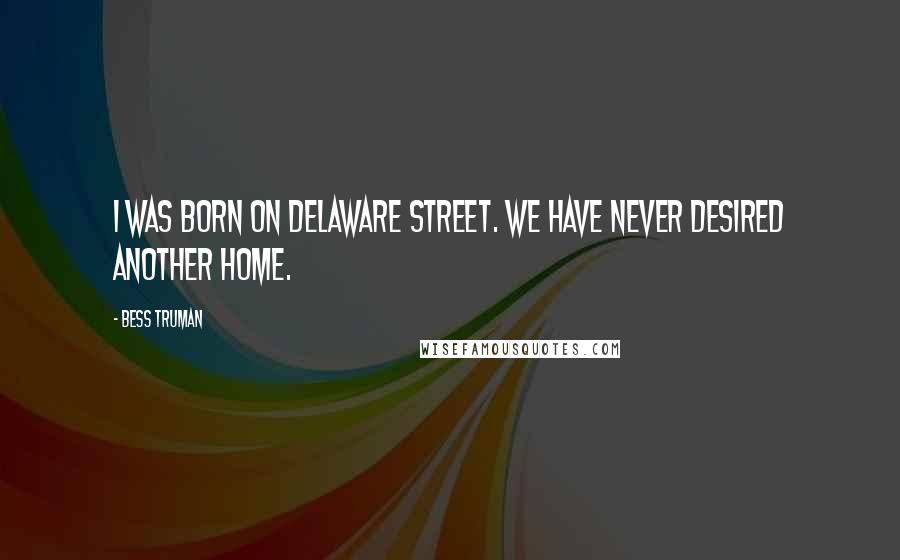 I WAS BORN ON DELAWARE STREET. WE HAVE NEVER DESIRED ANOTHER HOME.

- BESS TRUMAN

WISEFAMOUSQUOTES.COM